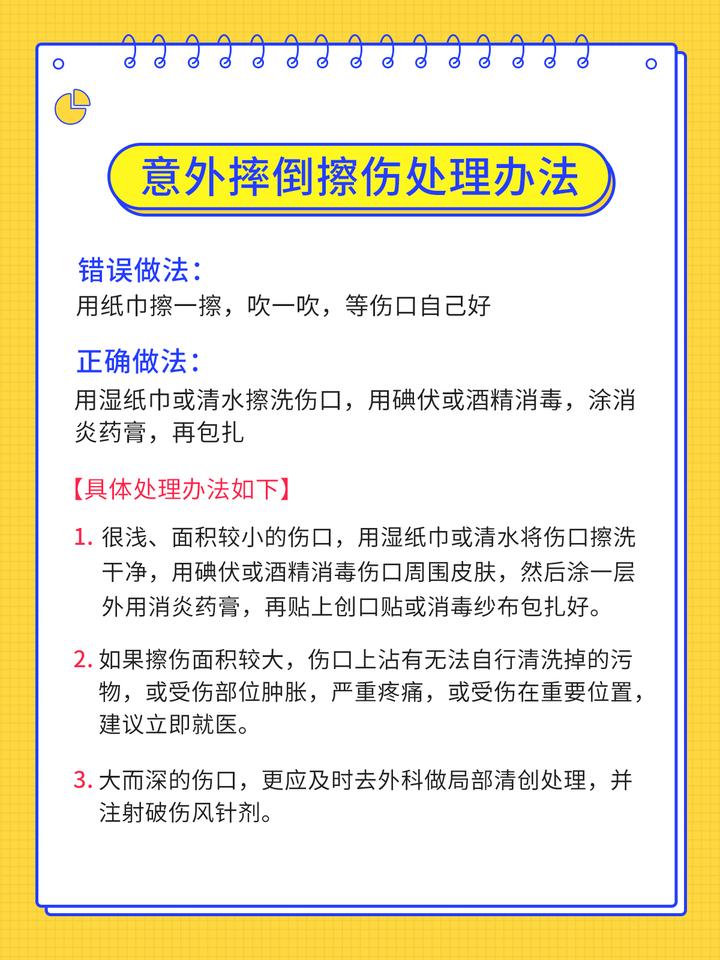 意外摔倒擦伤处理办法

错误做法：
用纸巾擦一擦，吹一吹，等伤口自己好

正确做法：
用湿纸巾或清水擦洗伤口，用碘伏或酒精消毒，涂消炎药膏，再包扎

【具体处理办法如下】

1. 很浅、面积较小的伤口，用湿纸巾或清水将伤口擦洗干净，用碘伏或酒精消毒伤口周围皮肤，然后涂一层外用消炎药膏，再贴上创口贴或消毒纱布包扎好。

2. 如果擦伤面积较大，伤口上沾有无法自行清洗掉的污物，或受伤部位肿胀，严重疼痛，或受伤在重要位置，建议立即就医。

3. 大而深的伤口，更应及时去外科做局部清创处理，并注射破伤风针剂。